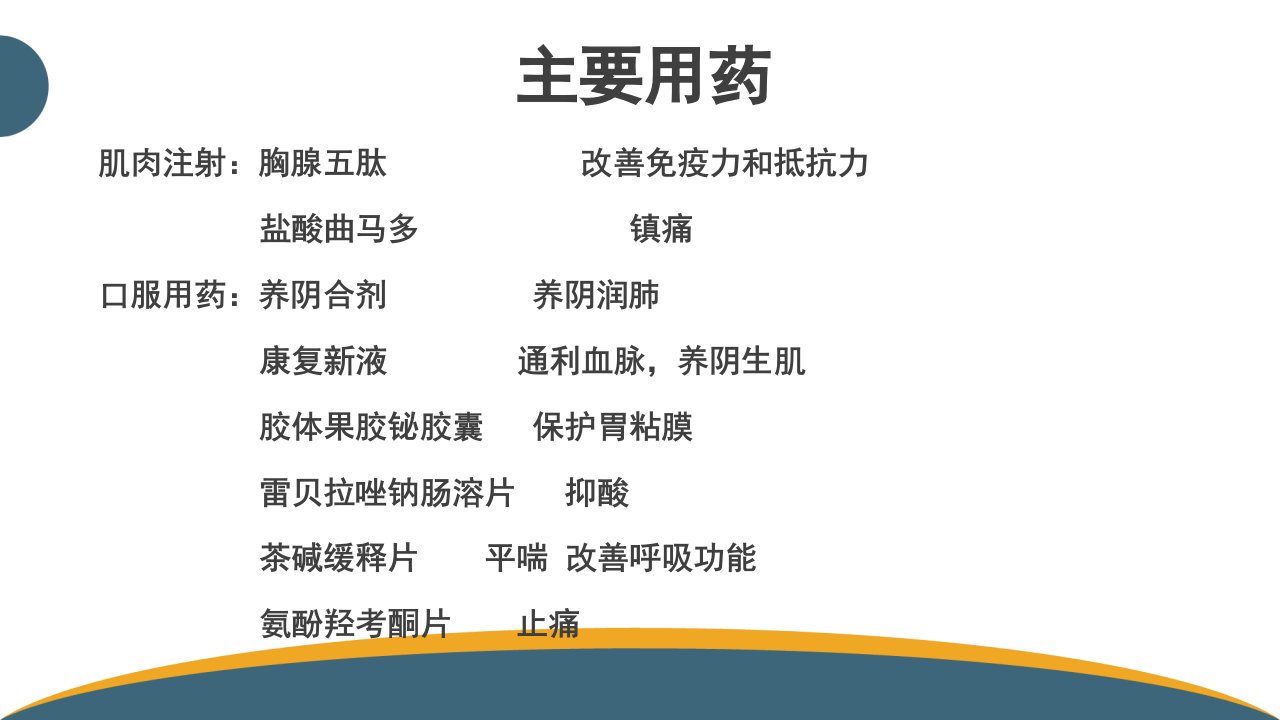 主要用药

肌肉注射：胸腺五肽 改善免疫力和抵抗力

盐酸曲马多 镇痛

口服用药：养阴合剂 养阴润肺

康复新液 通利血脉，养阴生肌

胶体果胶铋胶囊 保护胃粘膜

雷贝拉唑钠肠溶片 抑酸

茶碱缓释片 平喘 改善呼吸功能

氨酚羟考酮片 止痛